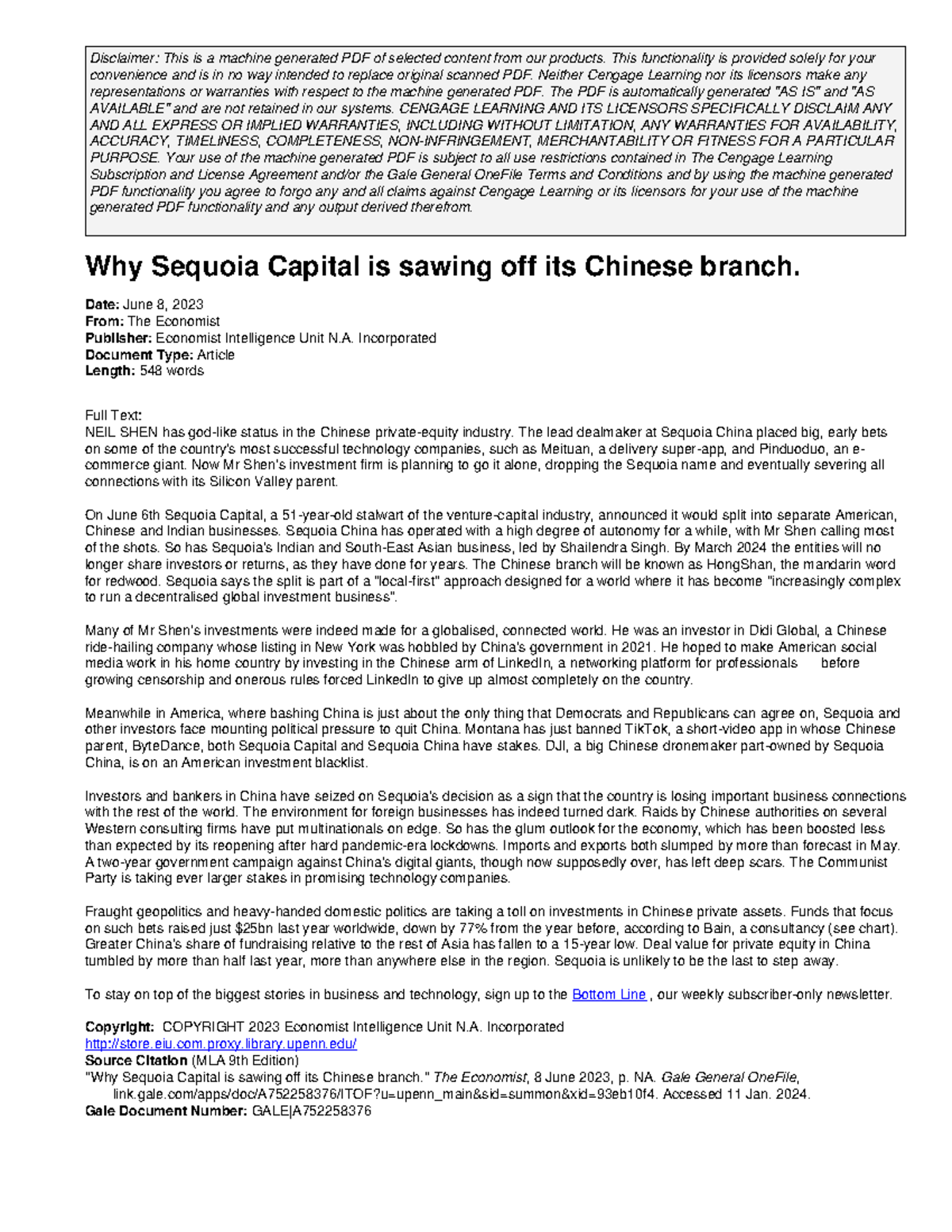 Disclaimer: This is a machine generated PDF of selected content from our products. This functionality is provided solely for your convenience and is in no way intended to replace original scanned PDF. Neither Cengage Learning nor its licensors make any representations or warranties with respect to the machine generated PDF. The PDF is automatically generated "AS IS" and "AS AVAILABLE" and are not retained in our systems. CENGAGE LEARNING AND ITS LICENSORS SPECIFICALLY DISCLAIM ANY AND ALL EXPRESS OR IMPLIED WARRANTIES, INCLUDING WITHOUT LIMITATION, ANY WARRANTIES FOR AVAILABILITY, ACCURACY, TIMELINESS, COMPLETENESS, NON-INFRINGEMENT, MERCHANTABILITY OR FITNESS FOR A PARTICULAR PURPOSE. Your use of the machine generated PDF is subject to all use restrictions contained in The Cengage Learning Subscription and License Agreement and/or the Gale General OneFile Terms and Conditions and by using the machine generated PDF functionality you agree to forgo any and all claims against Cengage Learning or its licensors for your use of the machine generated PDF functionality and any output derived therefrom.

Why Sequoia Capital is sawing off its Chinese branch.

Date: June 8, 2023
From: The Economist
Publisher: Economist Intelligence Unit N.A. Incorporated
Document Type: Article
Length: 548 words

Full Text:
NEIL SHEN has god-like status in the Chinese private-equity industry. The lead dealmaker at Sequoia China placed big, early bets on some of the country's most successful technology companies, such as Meituan, a delivery super-app, and Pinduoduo, an e-commerce giant. Now Mr Shen's investment firm is planning to go it alone, dropping the Sequoia name and eventually severing all connections with its Silicon Valley parent.

On June 6th Sequoia Capital, a 51-year-old stalwart of the venture-capital industry, announced it would split into separate American, Chinese and Indian businesses. Sequoia China has operated with a high degree of autonomy for a while, with Mr Shen calling most of the shots. So has Sequoia's Indian and South-East Asian business, led by Shailendra Singh. By March 2024 the entities will no longer share investors or returns, as they have done for years. The Chinese branch will be known as HongShan, the mandarin word for redwood. Sequoia says the split is part of a "local-first" approach designed for a world where it has become "increasingly complex to run a decentralised global investment business".

Many of Mr Shen's investments were indeed made for a globalised, connected world. He was an investor in Didi Global, a Chinese ride-hailing company whose listing in New York was hobbled by China's government in 2021. He hoped to make American social media work in his home country by investing in the Chinese arm of LinkedIn, a networking platform for professionals before growing censorship and onerous rules forced LinkedIn to give up almost completely on the country.

Meanwhile in America, where bashing China is just about the only thing that Democrats and Republicans can agree on, Sequoia and other investors face mounting political pressure to quit China. Montana has just banned TikTok, a short-video app in whose Chinese parent, ByteDance, both Sequoia Capital and Sequoia China have stakes. DJI, a big Chinese dronemaker part-owned by Sequoia China, is on an American investment blacklist.

Investors and bankers in China have seized on Sequoia's decision as a sign that the country is losing important business connections with the rest of the world. The environment for foreign businesses has indeed turned dark. Raids by Chinese authorities on several Western consulting firms have put multinationals on edge. So has the glum outlook for the economy, which has been boosted less than expected by its reopening after hard pandemic-era lockdowns. Imports and exports both slumped by more than forecast in May. A two-year government campaign against China's digital giants, though now supposedly over, has left deep scars. The Communist Party is taking ever larger stakes in promising technology companies.

Fraught geopolitics and heavy-handed domestic politics are taking a toll on investments in Chinese private assets. Funds that focus on such bets raised just $25bn last year worldwide, down by 77% from the year before, according to Bain, a consultancy (see chart). Greater China's share of fundraising relative to the rest of Asia has fallen to a 15-year low. Deal value for private equity in China tumbled by more than half last year, more than anywhere else in the region. Sequoia is unlikely to be the last to step away.

To stay on top of the biggest stories in business and technology, sign up to the Bottom Line , our weekly subscriber-only newsletter.

Copyright: COPYRIGHT 2023 Economist Intelligence Unit N.A. Incorporated
http://store.eiu.com.proxy.library.upenn.edu/
Source Citation (MLA 9th Edition)
"Why Sequoia Capital is sawing off its Chinese branch." The Economist, 8 June 2023, p. NA. Gale General OneFile, link.gale.com/apps/doc/A752258376/ITOF?u=upenn_main&sid=summon&xid=93eb10f4. Accessed 11 Jan. 2024.
Gale Document Number: GALE|A752258376